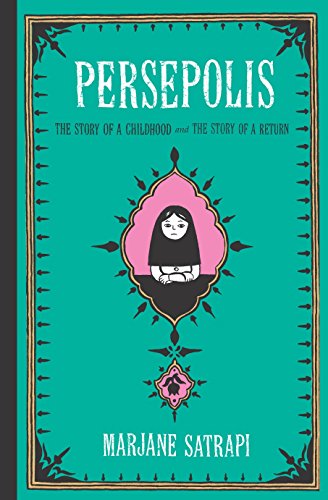 PERSEPOLIS

THE STORY OF A CHILDHOOD and THE STORY OF A RETURN

MARJANE SATRAPI